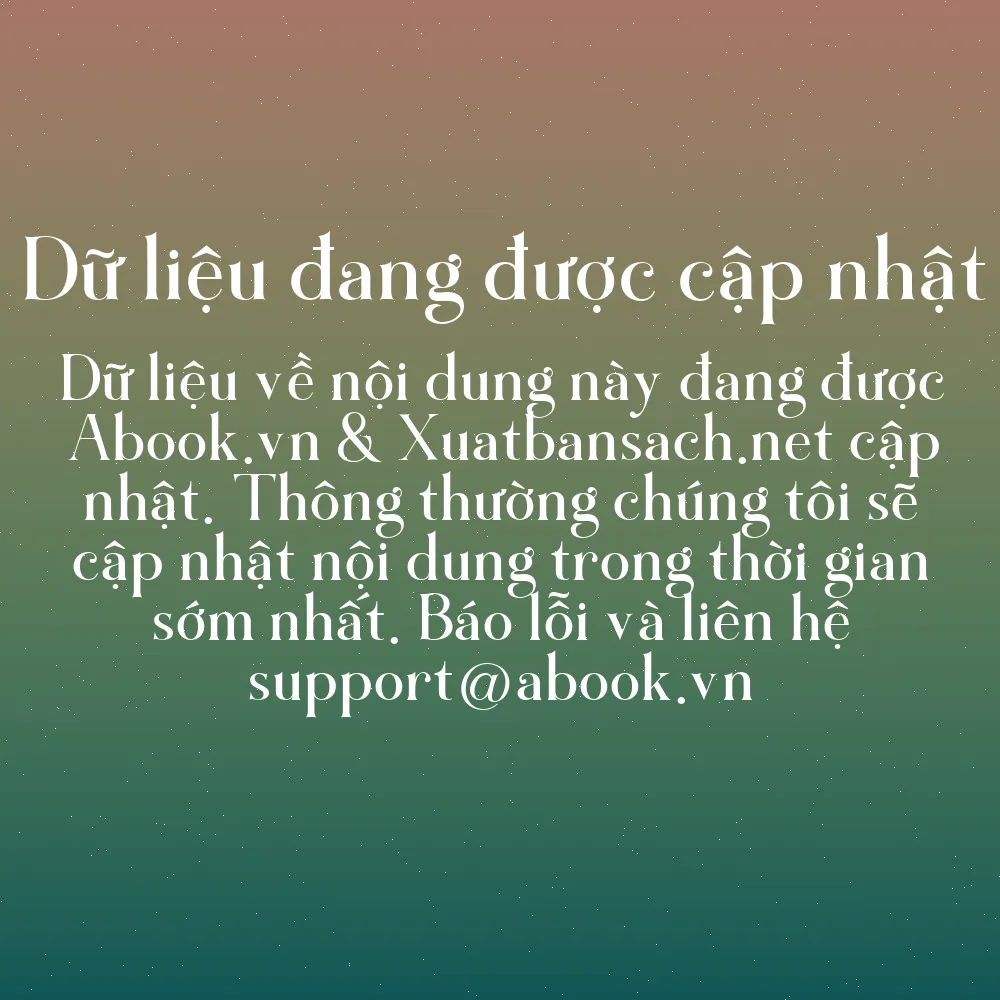 Dữ liệu đang được cập nhật

Dữ liệu về nội dung này đang được Abook.vn & Xuatbansach.net cập nhật. Thông thường chúng tôi sẽ cập nhật nội dung trong thời gian sớm nhất. Báo lỗi và liên hệ support@abook.vn